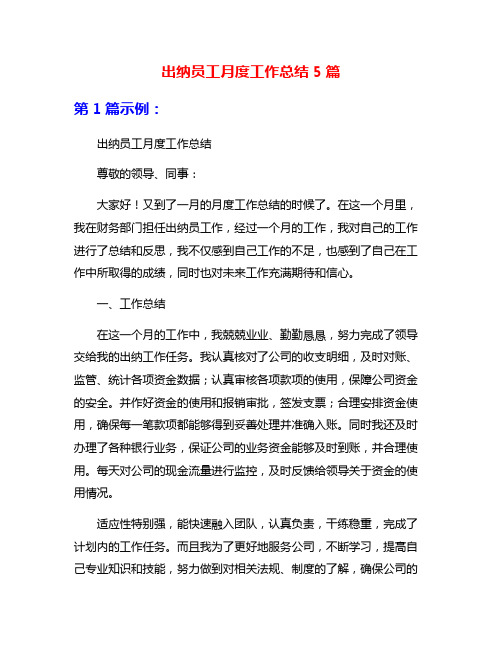 出纳员工月度工作总结 5 篇

第 1 篇示例：

出纳员工月度工作总结

尊敬的领导、同事：

大家好！又到了一月的月度工作总结的时候了。在这一个月里，我在财务部门担任出纳员工作，经过一个月的工作，我对自己的工作进行了总结和反思，我不仅感到自己工作的不足，也感到了自己在工作中所取得的成绩，同时也对未来工作充满期待和信心。

一、工作总结

在这一个月的工作中，我兢兢业业、勤勤恳恳，努力完成了领导交给我的出纳工作任务。我认真核对了公司的收支明细，及时对账、监管、统计各项资金数据；认真审核各项款项的使用，保障公司资金的安全。并作好资金的使用和报销审批，签发支票；合理安排资金使用，确保每一笔款项都能够得到妥善处理并准确入账。同时我还及时办理了各种银行业务，保证公司的业务资金能够及时到账，并合理使用。每天对公司的现金流量进行监控，及时反馈给领导关于资金的使用情况。

适应性特别强，能快速融入团队，认真负责，干练稳重，完成了计划内的工作任务。而且我为了更好地服务公司，不断学习，提高自己专业知识和技能，努力做到对相关法规、制度的了解，确保公司的